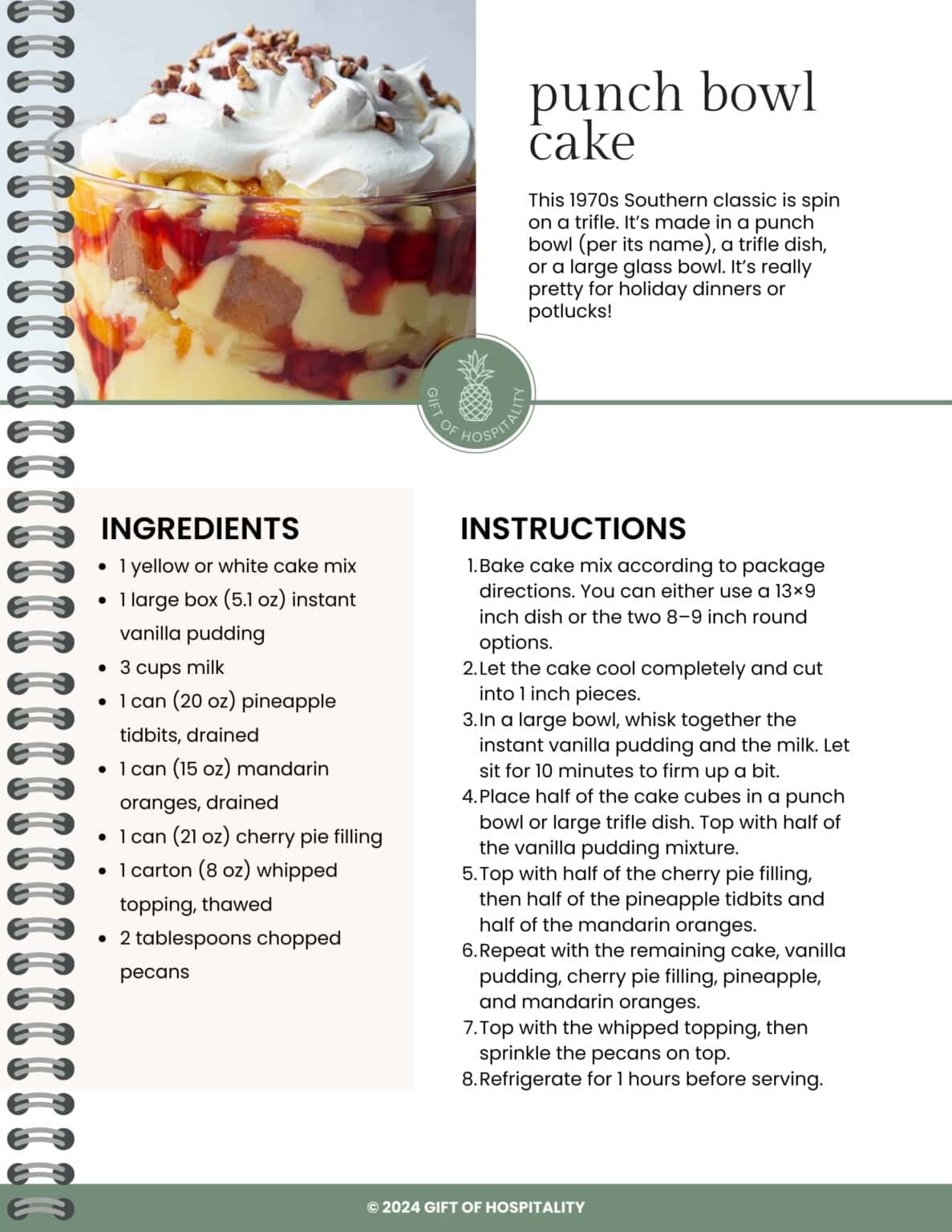 punch bowl cake

This 1970s Southern classic is spin on a trifle. It's made in a punch bowl (per its name), a trifle dish, or a large glass bowl. It's really pretty for holiday dinners or potlucks!

GIFT OF HOSPITALITY

INGREDIENTS

- 1 yellow or white cake mix
- 1 large box (5.1 oz) instant vanilla pudding
- 3 cups milk
- 1 can (20 oz) pineapple tidbits, drained
- 1 can (15 oz) mandarin oranges, drained
- 1 can (21 oz) cherry pie filling
- 1 carton (8 oz) whipped topping, thawed
- 2 tablespoons chopped pecans

INSTRUCTIONS

1. Bake cake mix according to package directions. You can either use a 13×9 inch dish or the two 8–9 inch round options.
2. Let the cake cool completely and cut into 1 inch pieces.
3. In a large bowl, whisk together the instant vanilla pudding and the milk. Let sit for 10 minutes to firm up a bit.
4. Place half of the cake cubes in a punch bowl or large trifle dish. Top with half of the vanilla pudding mixture.
5. Top with half of the cherry pie filling, then half of the pineapple tidbits and half of the mandarin oranges.
6. Repeat with the remaining cake, vanilla pudding, cherry pie filling, pineapple, and mandarin oranges.
7. Top with the whipped topping, then sprinkle the pecans on top.
8. Refrigerate for 1 hours before serving.

© 2024 GIFT OF HOSPITALITY